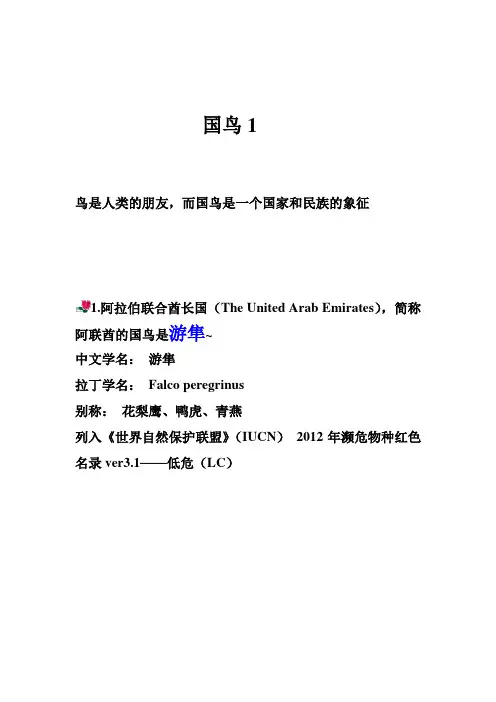 国鸟 1

鸟是人类的朋友，而国鸟是一个国家和民族的象征

1.阿拉伯联合酋长国（The United Arab Emirates），简称阿联酋的国鸟是游隼~

中文学名： 游隼

拉丁学名： Falco peregrinus

别称： 花梨鹰、鸭虎、青燕

列入《世界自然保护联盟》（IUCN） 2012 年濒危物种红色名录 ver3.1——低危（LC）